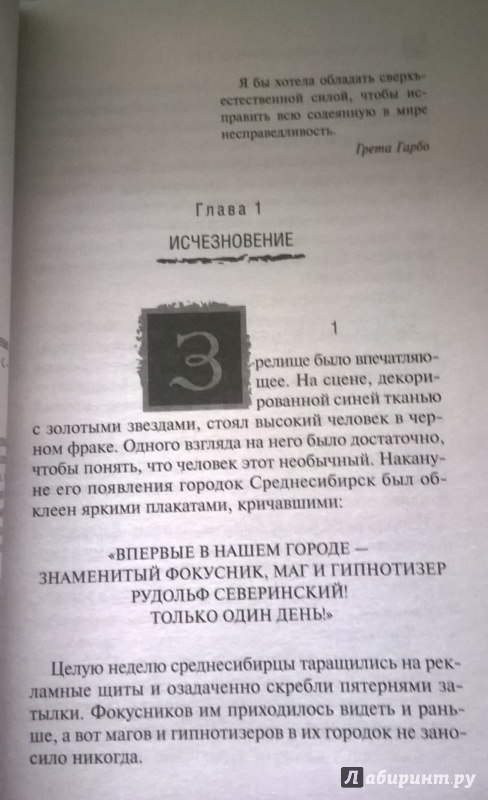 Я бы хотела обладать сверхъестественной силой, чтобы исправить всю содеянную в мире несправедливость.

Грета Гарбо

Глава 1

ИСЧЕЗНОВЕНИЕ

1

Зрелище было впечатляющее. На сцене, декорированной синей тканью с золотыми звездами, стоял высокий человек в черном фраке. Одного взгляда на него было достаточно, чтобы понять, что человек этот необычный. Накануне его появления городок Среднесибирск был обклеен яркими плакатами, кричавшими:

«ВПЕРВЫЕ В НАШЕМ ГОРОДЕ — ЗНАМЕНИТЫЙ ФОКУСНИК, МАГ И ГИПНОТИЗЕР РУДОЛЬФ СЕВЕРИНСКИЙ! ТОЛЬКО ОДИН ДЕНЬ!»

Целую неделю среднесибирцы таращились на рекламные щиты и озадаченно скребли пятернями затылки. Фокусников им приходилось видеть и раньше, а вот магов и гипнотизеров в их городок не заносило никогда.

Лабиринт.ру